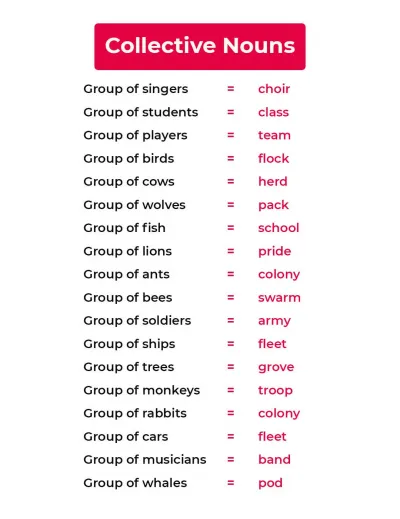 Collective Nouns

Group of singers = choir
Group of students = class
Group of players = team
Group of birds = flock
Group of cows = herd
Group of wolves = pack
Group of fish = school
Group of lions = pride
Group of ants = colony
Group of bees = swarm
Group of soldiers = army
Group of ships = fleet
Group of trees = grove
Group of monkeys = troop
Group of rabbits = colony
Group of cars = fleet
Group of musicians = band
Group of whales = pod